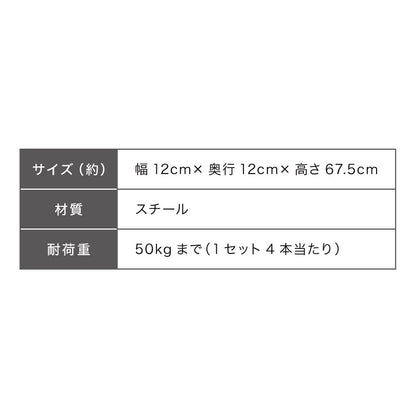 | サイズ（約） | 幅 12cm× 奥行 12cm× 高さ 67.5cm |
|---|---|
| 材質 | スチール |
| 耐荷重 | 50kg まで（1 セット 4 本当たり） |